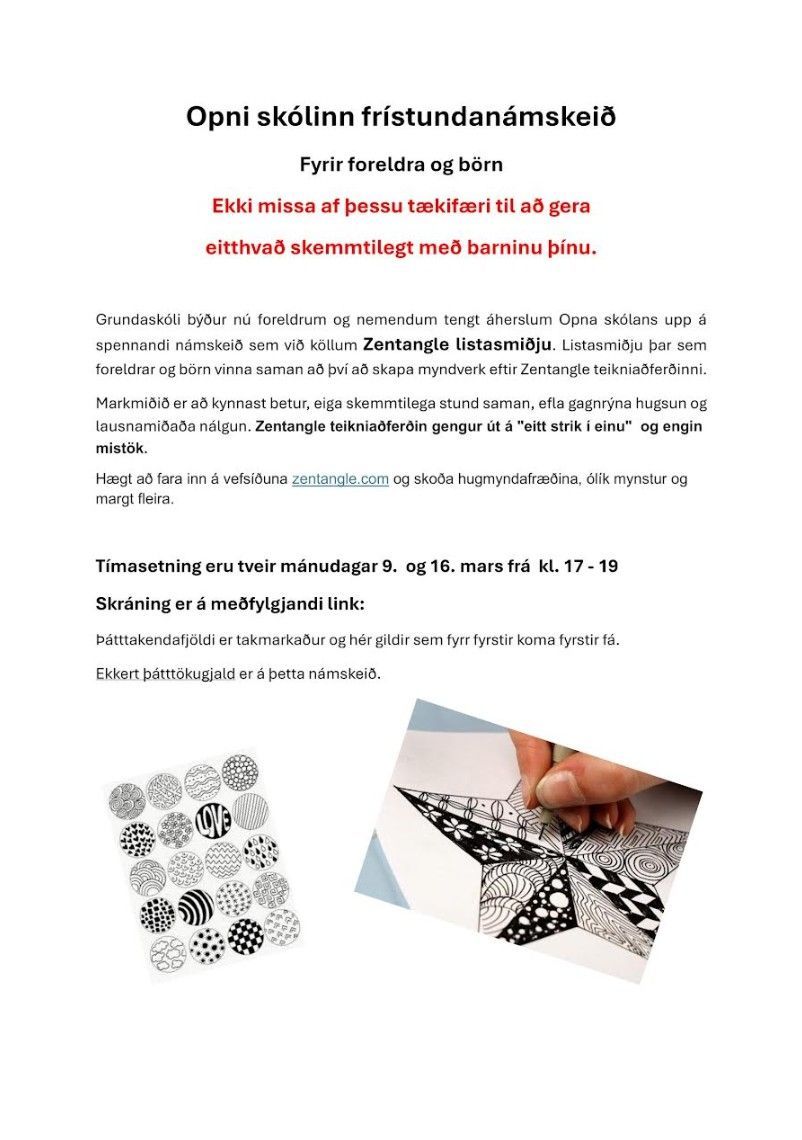 Opni skólinn frístundanámskeið

Fyrir foreldra og börn

Ekki missa af þessu tækifæri til að gera eitthvað skemmtilegt með barninu þínu.

Grundaskóli býður nú foreldrum og nemendum tengt áherslum Opna skólans upp á spennandi námskeið sem við köllum Zentangle listasmiðju. Listasmiðju þar sem foreldrar og börn vinna saman að því að skapa myndverk eftir Zentangle teikniaðferðinni.

Markmiðið er að kynnast betur, eiga skemmtilega stund saman, efla gagnrýna hugsun og lausnamiðaða nálgun. Zentangle teikniaðferðin gengur út á "eitt strik í einu" og engin mistök.

Hægt að fara inn á vefsíðuna zentangle.com og skoða hugmyndafræðina, ólík mynstur og margt fleira.

Tímasetning eru tveir mánudagar 9. og 16. mars frá kl. 17 - 19

Skráning er á meðfylgjandi link:

Þátttakendafjöldi er takmarkaður og hér gildir sem fyrr fyrstir koma fyrstir fá.

Ekkert þátttökugjald er á þetta námskeið.

LOVE